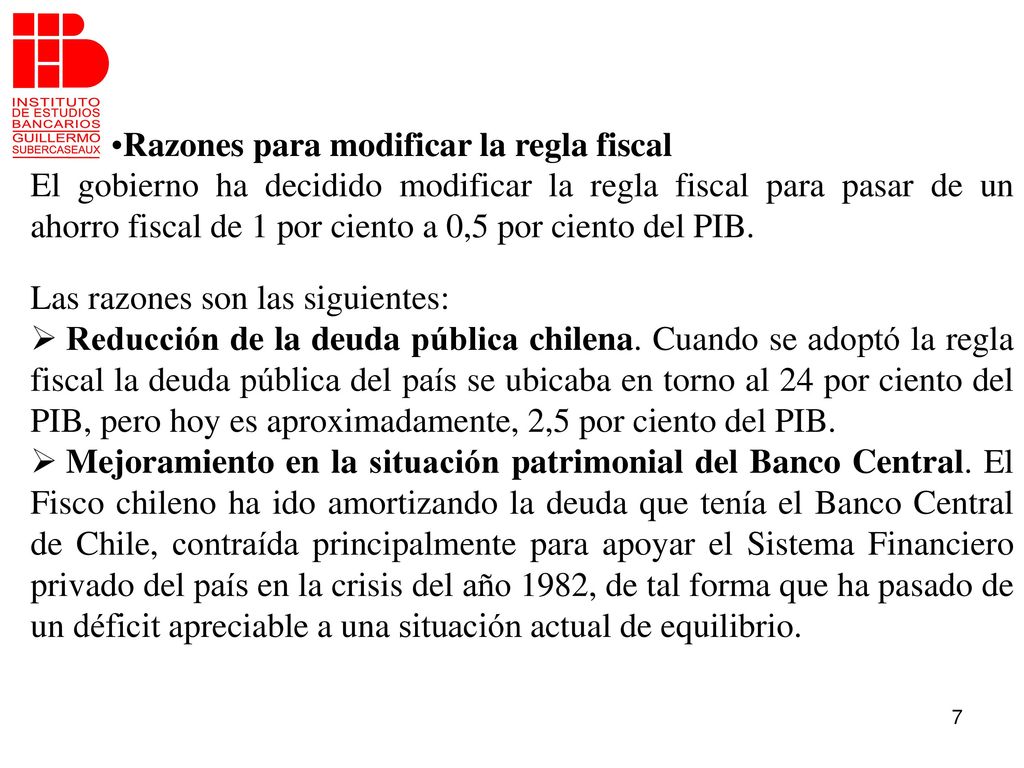 INSTITUTO DE ESTUDIOS BANCARIOS GUILLERMO SUBERCASEAUX

•Razones para modificar la regla fiscal

El gobierno ha decidido modificar la regla fiscal para pasar de un ahorro fiscal de 1 por ciento a 0,5 por ciento del PIB.

Las razones son las siguientes:

➢ Reducción de la deuda pública chilena. Cuando se adoptó la regla fiscal la deuda pública del país se ubicaba en torno al 24 por ciento del PIB, pero hoy es aproximadamente, 2,5 por ciento del PIB.

➢ Mejoramiento en la situación patrimonial del Banco Central. El Fisco chileno ha ido amortizando la deuda que tenía el Banco Central de Chile, contraída principalmente para apoyar el Sistema Financiero privado del país en la crisis del año 1982, de tal forma que ha pasado de un déficit apreciable a una situación actual de equilibrio.

7